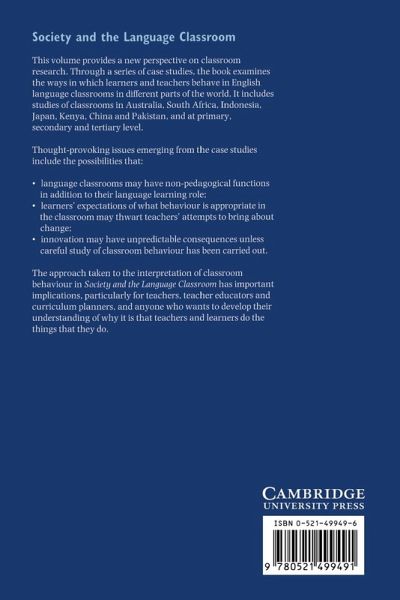 Society and the Language Classroom

This volume provides a new perspective on classroom research. Through a series of case studies, the book examines the ways in which learners and teachers behave in English language classrooms in different parts of the world. It includes studies of classrooms in Australia, South Africa, Indonesia, Japan, Kenya, China and Pakistan, and at primary, secondary and tertiary level.

Thought-provoking issues emerging from the case studies include the possibilities that:

• language classrooms may have non-pedagogical functions in addition to their language learning role;
• learners' expectations of what behaviour is appropriate in the classroom may thwart teachers' attempts to bring about change;
• innovation may have unpredictable consequences unless careful study of classroom behaviour has been carried out.

The approach taken to the interpretation of classroom behaviour in Society and the Language Classroom has important implications, particularly for teachers, teacher educators and curriculum planners, and anyone who wants to develop their understanding of why it is that teachers and learners do the things that they do.

CAMBRIDGE
UNIVERSITY PRESS

ISBN 0-521-49949-6

9 780521 499491